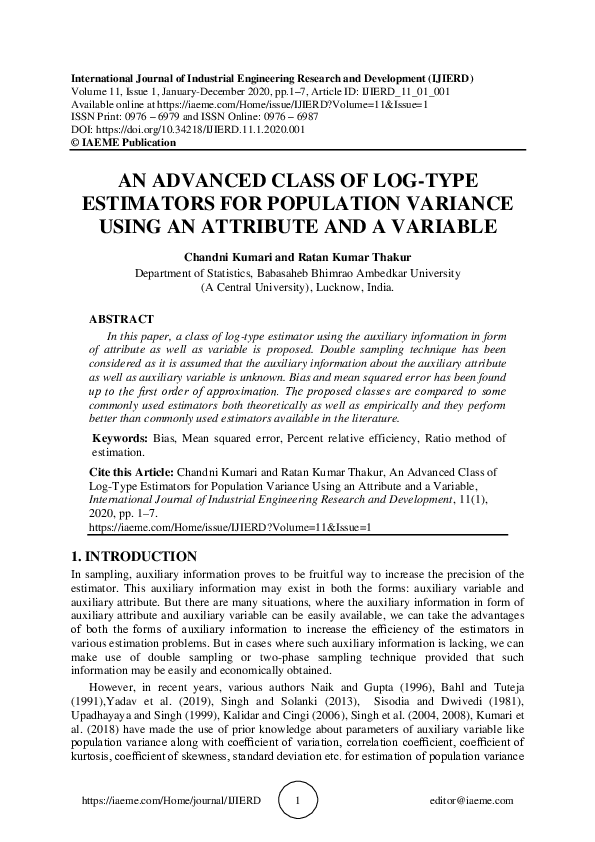 International Journal of Industrial Engineering Research and Development (IJIERD)
Volume 11, Issue 1, January-December 2020, pp.1–7, Article ID: IJIERD_11_01_001
Available online at https://iaeme.com/Home/issue/IJIERD?Volume=11&Issue=1
ISSN Print: 0976 – 6979 and ISSN Online: 0976 – 6987
DOI: https://doi.org/10.34218/IJIERD.11.1.2020.001
© IAEME Publication

AN ADVANCED CLASS OF LOG-TYPE ESTIMATORS FOR POPULATION VARIANCE USING AN ATTRIBUTE AND A VARIABLE

Chandni Kumari and Ratan Kumar Thakur
Department of Statistics, Babasaheb Bhimrao Ambedkar University
(A Central University), Lucknow, India.

ABSTRACT
In this paper, a class of log-type estimator using the auxiliary information in form of attribute as well as variable is proposed. Double sampling technique has been considered as it is assumed that the auxiliary information about the auxiliary attribute as well as auxiliary variable is unknown. Bias and mean squared error has been found up to the first order of approximation. The proposed classes are compared to some commonly used estimators both theoretically as well as empirically and they perform better than commonly used estimators available in the literature.

Keywords: Bias, Mean squared error, Percent relative efficiency, Ratio method of estimation.

Cite this Article: Chandni Kumari and Ratan Kumar Thakur, An Advanced Class of Log-Type Estimators for Population Variance Using an Attribute and a Variable, International Journal of Industrial Engineering Research and Development, 11(1), 2020, pp. 1–7.
https://iaeme.com/Home/issue/IJIERD?Volume=11&Issue=1

1. INTRODUCTION
In sampling, auxiliary information proves to be fruitful way to increase the precision of the estimator. This auxiliary information may exist in both the forms: auxiliary variable and auxiliary attribute. But there are many situations, where the auxiliary information in form of auxiliary attribute and auxiliary variable can be easily available, we can take the advantages of both the forms of auxiliary information to increase the efficiency of the estimators in various estimation problems. But in cases where such auxiliary information is lacking, we can make use of double sampling or two-phase sampling technique provided that such information may be easily and economically obtained.

However, in recent years, various authors Naik and Gupta (1996), Bahl and Tuteja (1991),Yadav et al. (2019), Singh and Solanki (2013), Sisodia and Dwivedi (1981), Upadhayaya and Singh (1999), Kalidar and Cingi (2006), Singh et al. (2004, 2008), Kumari et al. (2018) have made the use of prior knowledge about parameters of auxiliary variable like population variance along with coefficient of variation, correlation coefficient, coefficient of kurtosis, coefficient of skewness, standard deviation etc. for estimation of population variance

https://iaeme.com/Home/journal/IJIERD 1 editor@iaeme.com